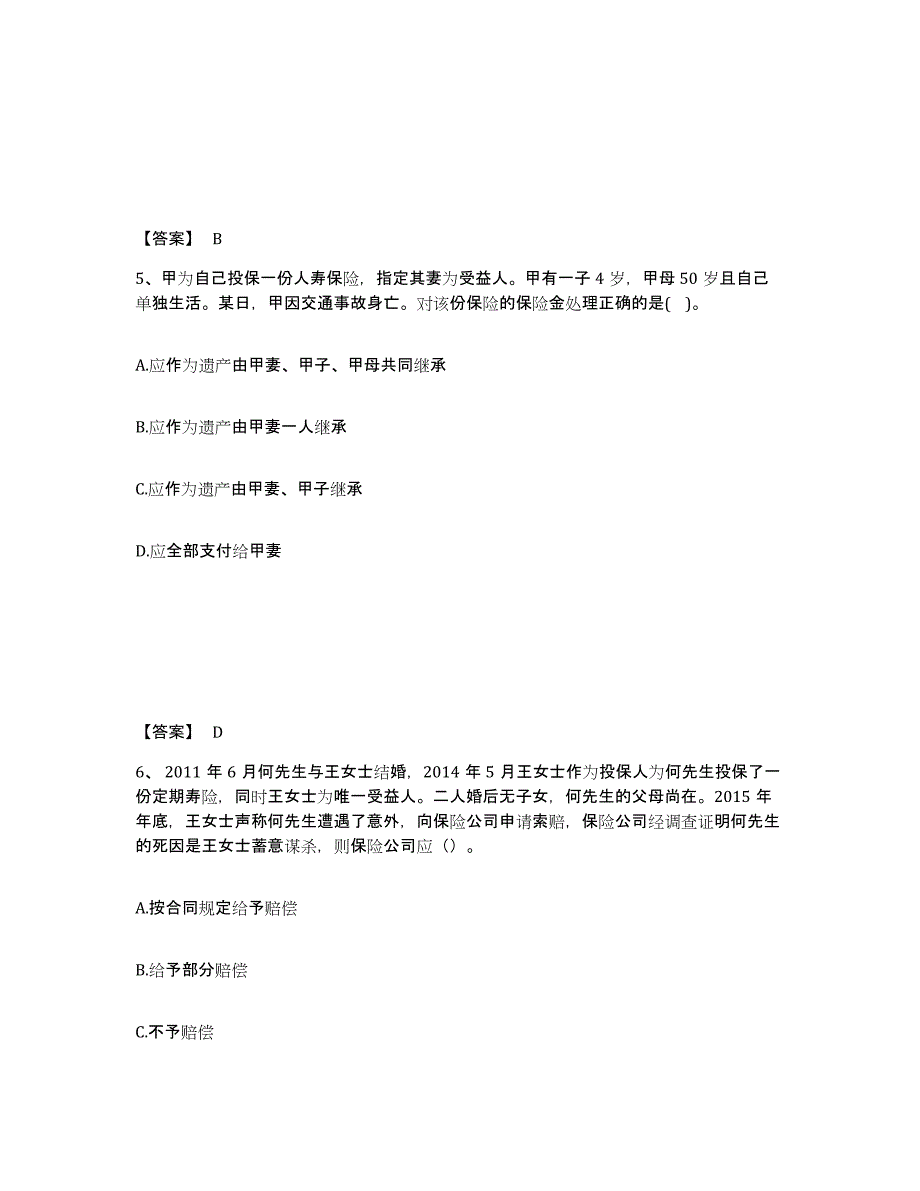 【答案】 B

5、甲为自己投保一份人寿保险，指定其妻为受益人。甲有一子 4 岁，甲母 50 岁且自己单独生活。某日，甲因交通事故身亡。对该份保险的保险金处理正确的是( )。

A.应作为遗产由甲妻、甲子、甲母共同继承

B.应作为遗产由甲妻一人继承

C.应作为遗产由甲妻、甲子继承

D.应全部支付给甲妻

【答案】 D

6、 2011 年 6 月何先生与王女士结婚，2014 年 5 月王女士作为投保人为何先生投保了一份定期寿险，同时王女士为唯一受益人。二人婚后无子女，何先生的父母尚在。2015 年年底，王女士声称何先生遭遇了意外，向保险公司申请索赔，保险公司经调查证明何先生的死因是王女士蓄意谋杀，则保险公司应（）。

A.按合同规定给予赔偿

B.给予部分赔偿

C.不予赔偿